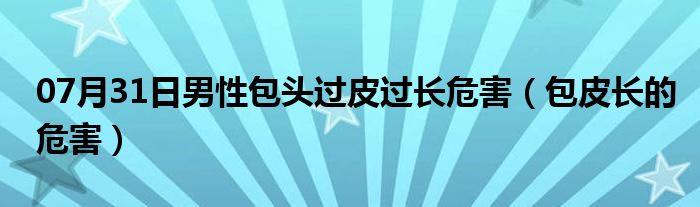 07月31日男性包头过皮过长危害（包皮长的危害）